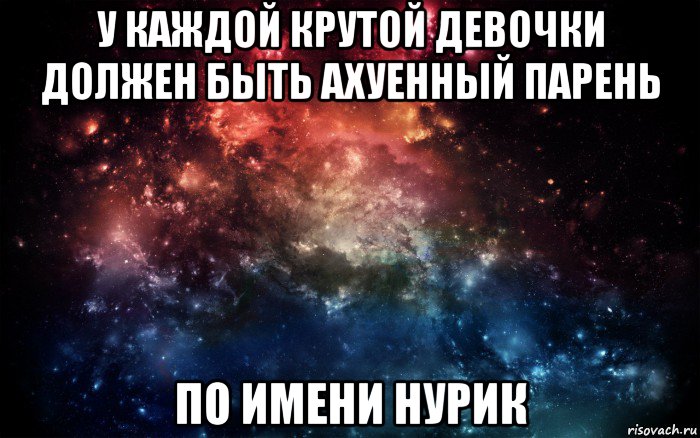 У КАЖДОЙ КРУТОЙ ДЕВОЧКИ ДОЛЖЕН БЫТЬ АХУЕННЫЙ ПАРЕНЬ

ПО ИМЕНИ НУРИК

risovach.ru